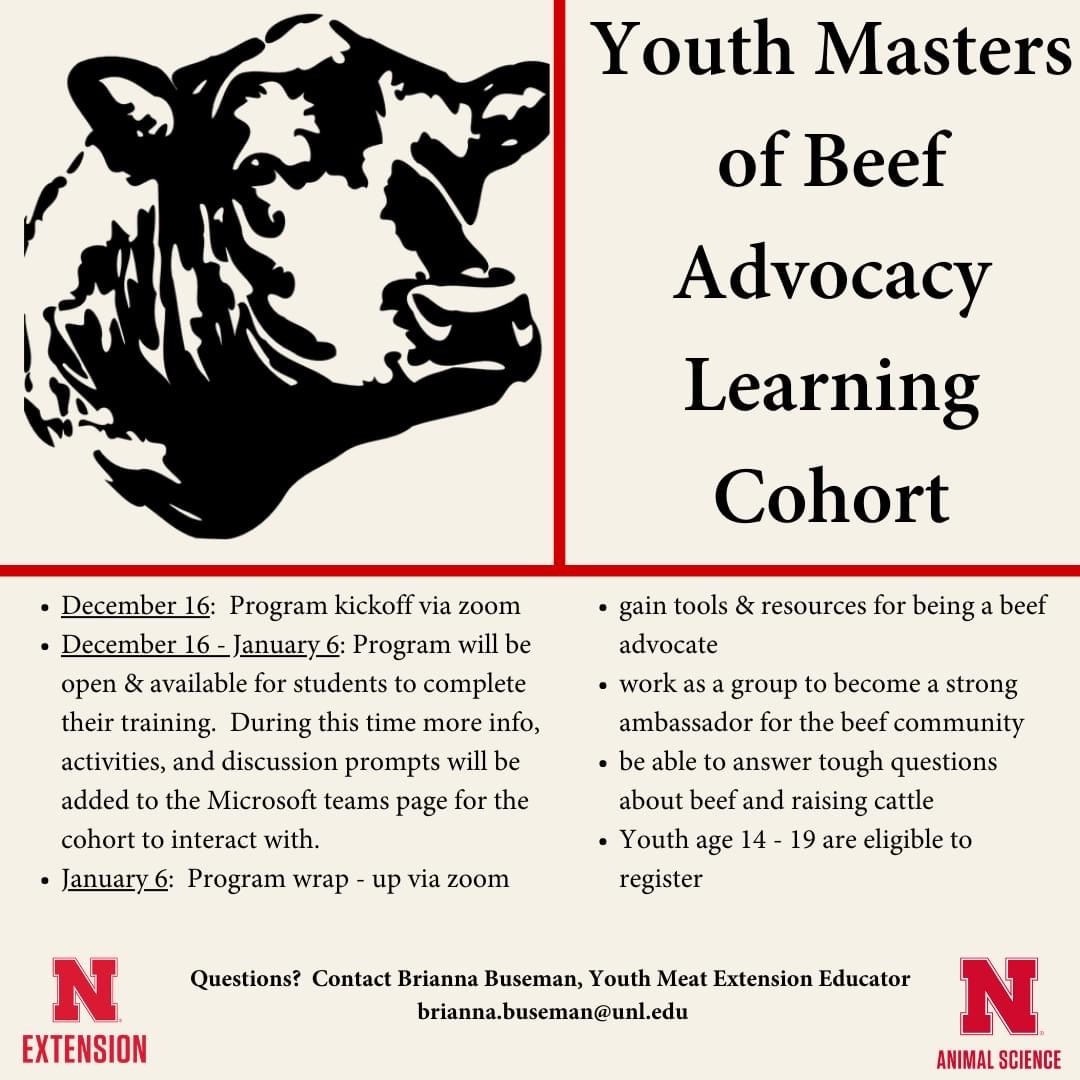 Youth Masters of Beef Advocacy Learning Cohort

- December 16: Program kickoff via zoom
- December 16 - January 6: Program will be open & available for students to complete their training. During this time more info, activities, and discussion prompts will be added to the Microsoft teams page for the cohort to interact with.
- January 6: Program wrap - up via zoom

- gain tools & resources for being a beef advocate
- work as a group to become a strong ambassador for the beef community
- be able to answer tough questions about beef and raising cattle
- Youth age 14 - 19 are eligible to register

N EXTENSION

Questions? Contact Brianna Buseman, Youth Meat Extension Educator
brianna.buseman@unl.edu

N ANIMAL SCIENCE